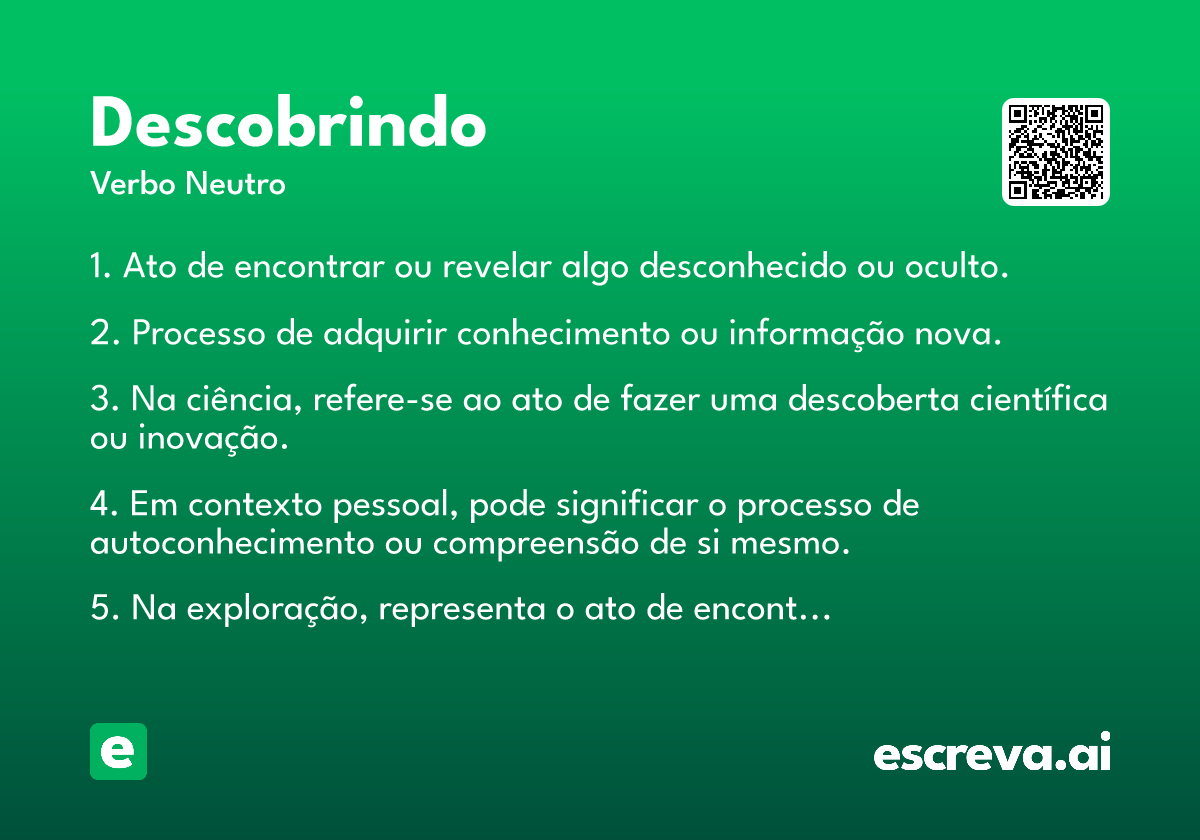 Descobrindo
Verbo Neutro

1. Ato de encontrar ou revelar algo desconhecido ou oculto.

2. Processo de adquirir conhecimento ou informação nova.

3. Na ciência, refere-se ao ato de fazer uma descoberta científica ou inovação.

4. Em contexto pessoal, pode significar o processo de autoconhecimento ou compreensão de si mesmo.

5. Na exploração, representa o ato de encont…

e

escreva.ai